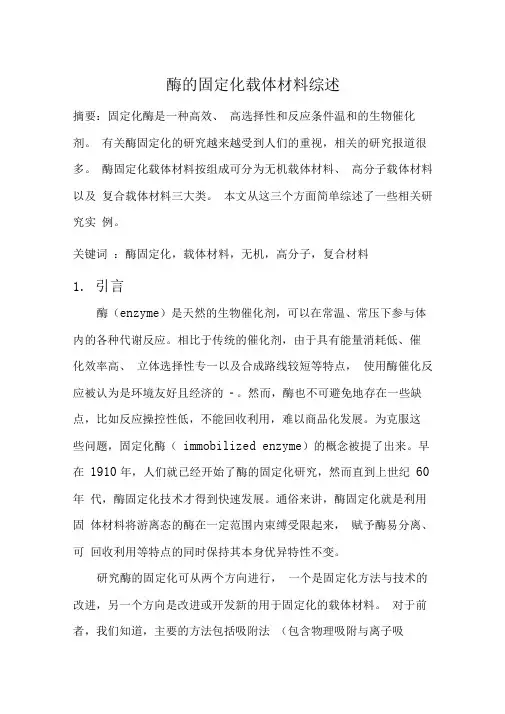 酶的固定化载体材料综述

摘要：固定化酶是一种高效、 高选择性和反应条件温和的生物催化剂。 有关酶固定化的研究越来越受到人们的重视，相关的研究报道很多。 酶固定化载体材料按组成可分为无机载体材料、 高分子载体材料以及 复合载体材料三大类。 本文从这三个方面简单综述了一些相关研究实 例。

关键词 ：酶固定化，载体材料，无机，高分子，复合材料

1. 引言

酶（enzyme）是天然的生物催化剂，可以在常温、常压下参与体内的各种代谢反应。相比于传统的催化剂，由于具有能量消耗低、催化效率高、 立体选择性专一以及合成路线较短等特点， 使用酶催化反应被认为是环境友好且经济的 - 。然而，酶也不可避免地存在一些缺点，比如反应操控性低，不能回收利用，难以商品化发展。为克服这些问题，固定化酶（ immobilized enzyme）的概念被提了出来。早在 1910 年，人们就已经开始了酶的固定化研究，然而直到上世纪 60 年 代，酶固定化技术才得到快速发展。通俗来讲，酶固定化就是利用固 体材料将游离态的酶在一定范围内束缚受限起来， 赋予酶易分离、可 回收利用等特点的同时保持其本身优异特性不变。

研究酶的固定化可从两个方向进行， 一个是固定化方法与技术的改进，另一个方向是改进或开发新的用于固定化的载体材料。 对于前者，我们知道，主要的方法包括吸附法 （包含物理吸附与离子吸